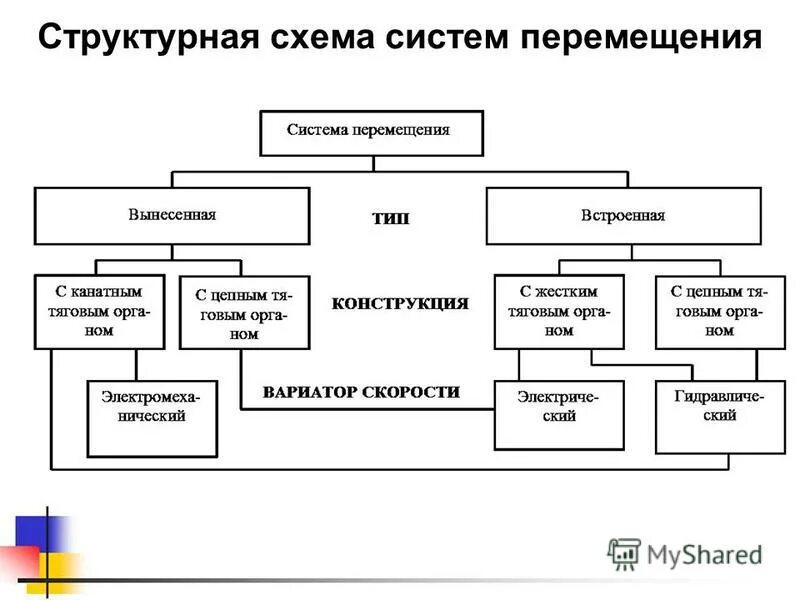 Структурная схема систем перемещения

Система перемещения

Вынесенная

ТИП

Встроенная

С канатным тяговым органом

С цепным тяговым органом

КОНСТРУКЦИЯ

С жестким тяговым органом

С цепным тяговым органом

Электромеханический

ВАРИАТОР СКОРОСТИ

Электрический

Гидравлический

MyShared